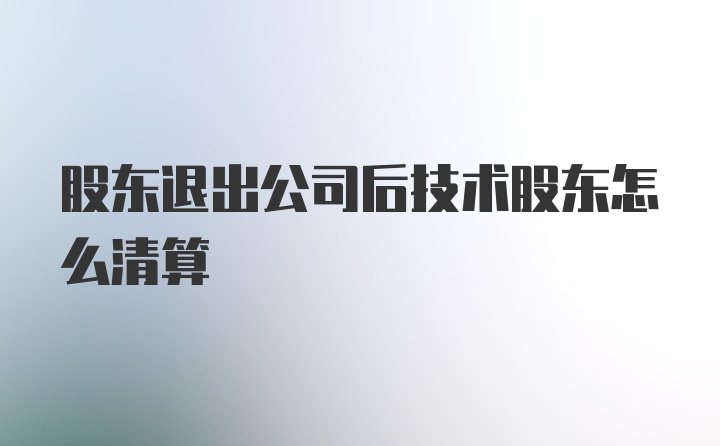 股东退出公司后技术股东怎么清算